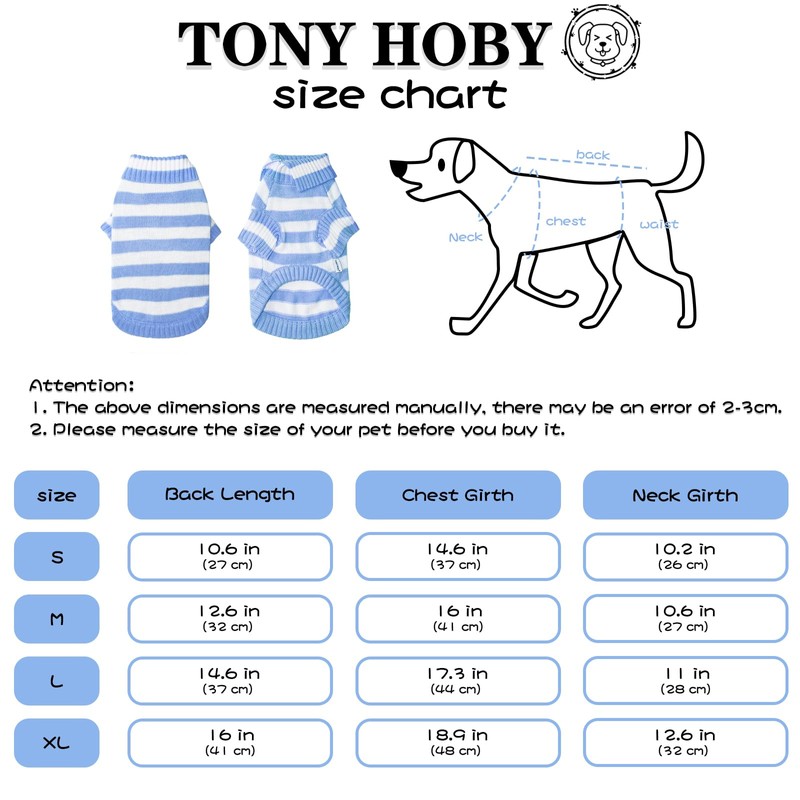 TONY HOBY
size chart

back
Neck
chest
waist

Attention:
1. The above dimensions are measured manually, there may be an error of 2-3cm.
2. Please measure the size of your pet before you buy it.

| size | Back Length | Chest Girth | Neck Girth |
|---|---|---|---|
| S | 10.6 in (27 cm) | 14.6 in (37 cm) | 10.2 in (26 cm) |
| M | 12.6 in (32 cm) | 16 in (41 cm) | 10.6 in (27 cm) |
| L | 14.6 in (37 cm) | 17.3 in (44 cm) | 11 in (28 cm) |
| XL | 16 in (41 cm) | 18.9 in (48 cm) | 12.6 in (32 cm) |